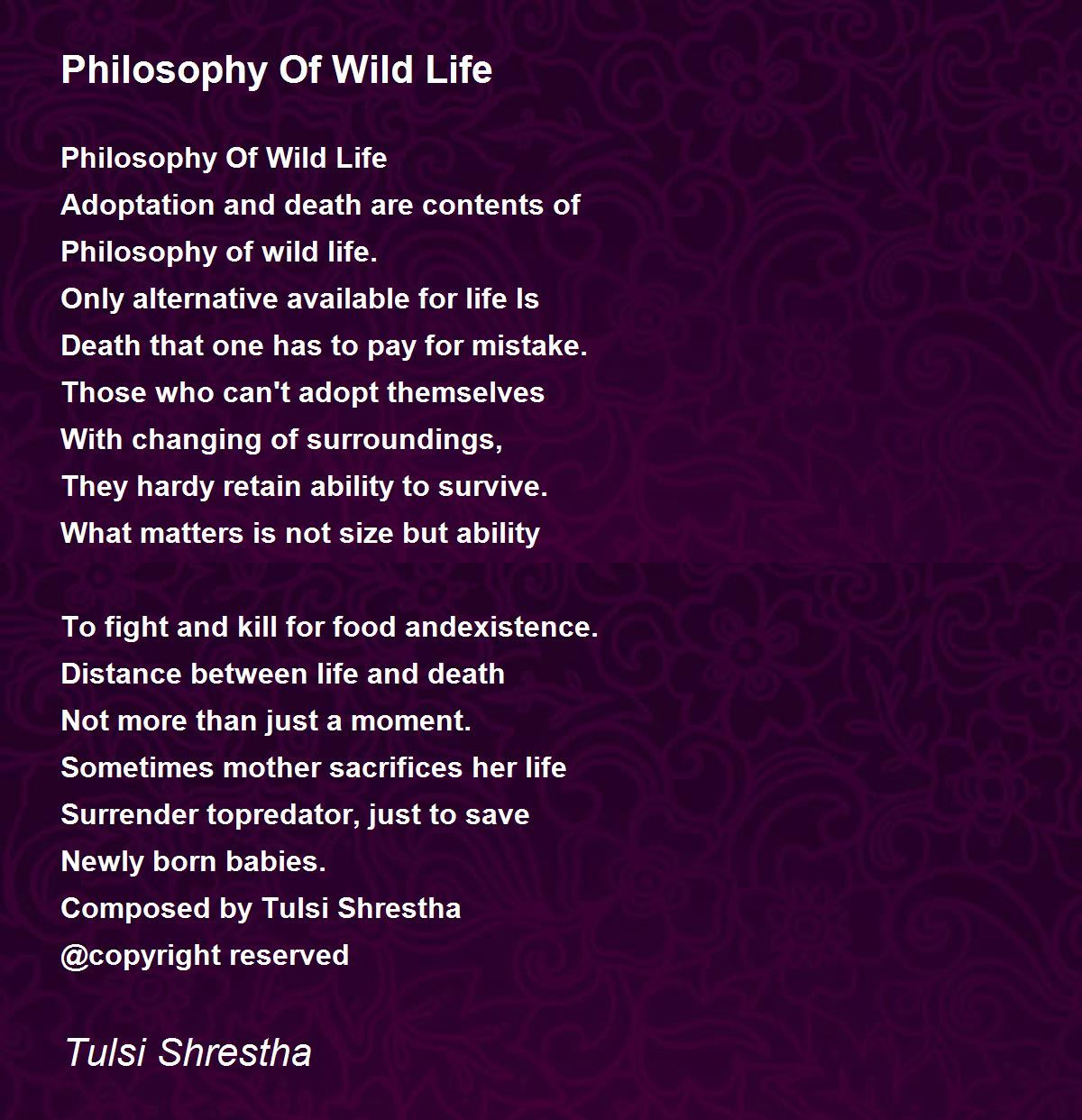 Philosophy Of Wild Life

Philosophy Of Wild Life
Adoptation and death are contents of
Philosophy of wild life.
Only alternative available for life Is
Death that one has to pay for mistake.
Those who can't adopt themselves
With changing of surroundings,
They hardy retain ability to survive.
What matters is not size but ability

To fight and kill for food andexistence.
Distance between life and death
Not more than just a moment.
Sometimes mother sacrifices her life
Surrender topredator, just to save
Newly born babies.
Composed by Tulsi Shrestha
@copyright reserved

Tulsi Shrestha